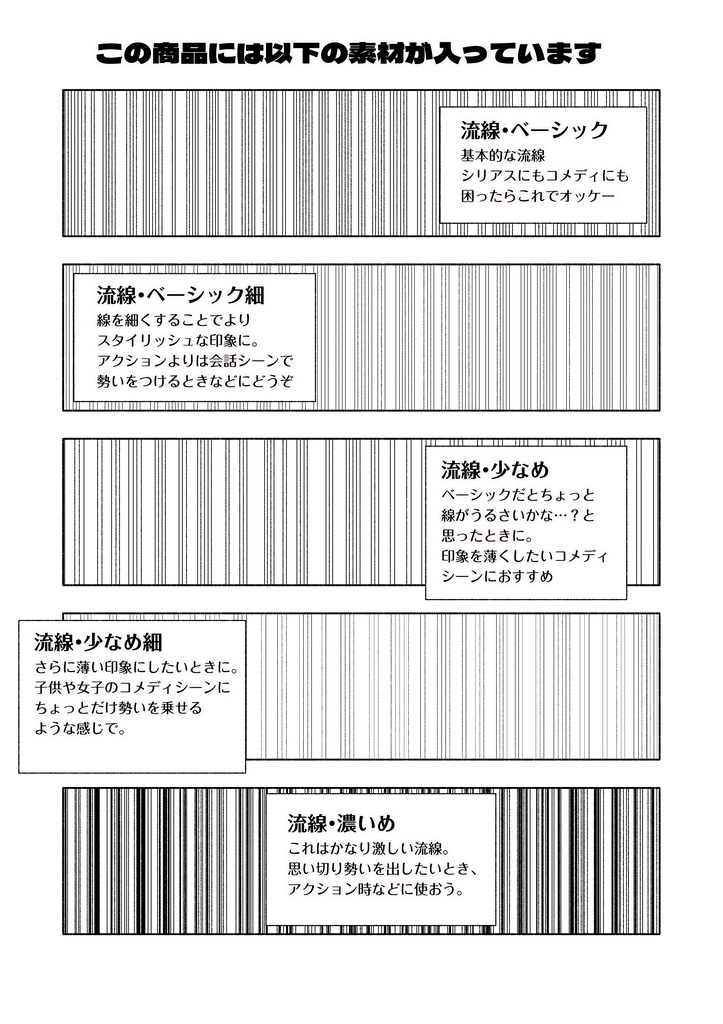 この商品には以下の素材が入っています

流線・ベーシック
基本的な流線
シリアスにもコメディにも
困ったらこれでオッケー

流線・ベーシック細
線を細くすることでより
スタイリッシュな印象に。
アクションよりは会話シーンで
勢いをつけるときなどにどうぞ

流線・少なめ
ベーシックだとちょっと
線がうるさいかな…？と
思ったときに。
印象を薄くしたいコメディ
シーンにおすすめ

流線・少なめ細
さらに薄い印象にしたいときに。
子供や女子のコメディシーンに
ちょっとだけ勢いを乗せる
ような感じで。

流線・濃いめ
これはかなり激しい流線。
思い切り勢いを出したいとき、
アクション時などに使おう。